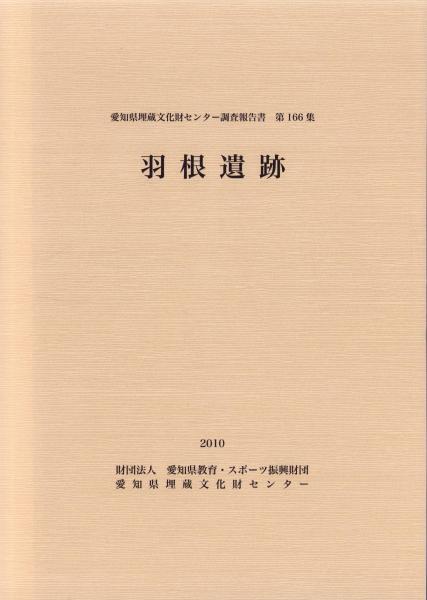 愛知県埋蔵文化財センター調査報告書 第166集

羽根遺跡

2010

財団法人 愛知県教育・スポーツ振興財団
愛知県埋蔵文化財センター